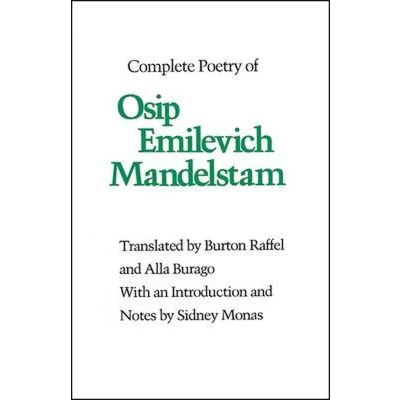 Complete Poetry of

Osip
Emilevich
Mandelstam

Translated by Burton Raffel
and Alla Burago
With an Introduction and
Notes by Sidney Monas